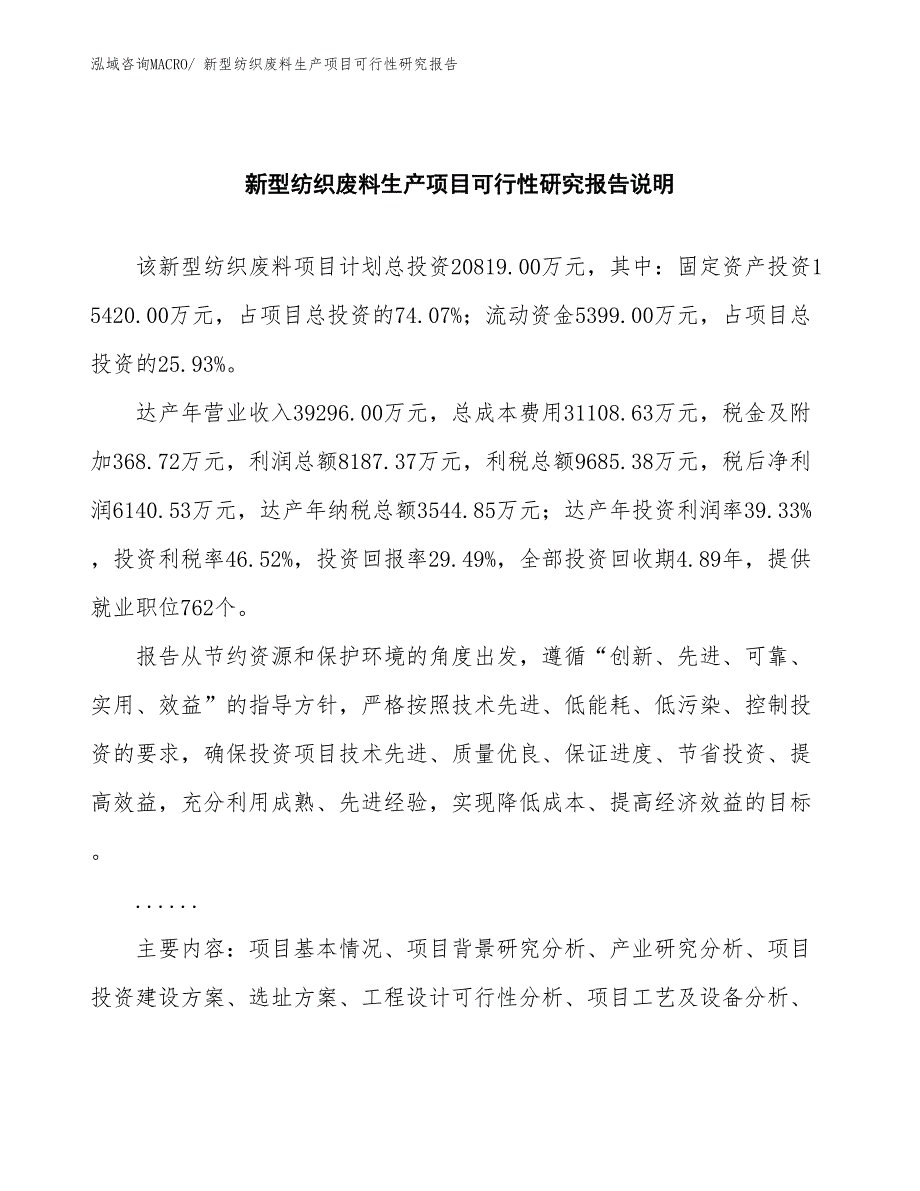 泓域咨询MACRO/ 新型纺织废料生产项目可行性研究报告

新型纺织废料生产项目可行性研究报告说明

该新型纺织废料项目计划总投资20819.00万元，其中：固定资产投资15420.00万元，占项目总投资的74.07%；流动资金5399.00万元，占项目总投资的25.93%。

达产年营业收入39296.00万元，总成本费用31108.63万元，税金及附加368.72万元，利润总额8187.37万元，利税总额9685.38万元，税后净利润6140.53万元，达产年纳税总额3544.85万元；达产年投资利润率39.33%，投资利税率46.52%，投资回报率29.49%，全部投资回收期4.89年，提供就业职位762个。

报告从节约资源和保护环境的角度出发，遵循“创新、先进、可靠、实用、效益”的指导方针，严格按照技术先进、低能耗、低污染、控制投资的要求，确保投资项目技术先进、质量优良、保证进度、节省投资、提高效益，充分利用成熟、先进经验，实现降低成本、提高经济效益的目标。

......

主要内容：项目基本情况、项目背景研究分析、产业研究分析、项目投资建设方案、选址方案、工程设计可行性分析、项目工艺及设备分析、